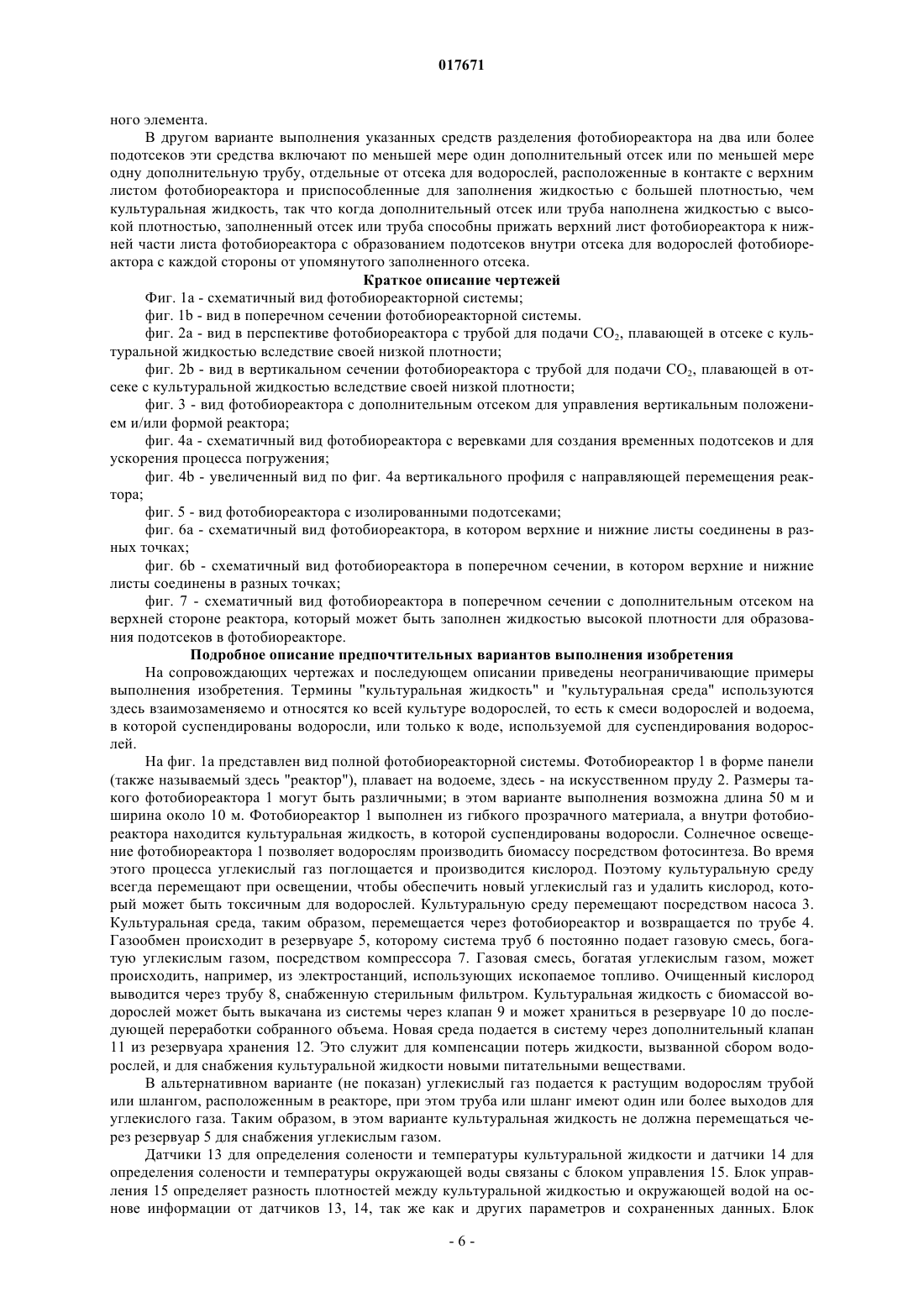 017671

ного элемента.

В другом варианте выполнения указанных средств разделения фотобиореактора на два или более подотсеков эти средства включают по меньшей мере один дополнительный отсек или по меньшей мере одну дополнительную трубу, отдельные от отсека для водорослей, расположенные в контакте с верхним листом фотобиореактора и приспособленные для заполнения жидкостью с большей плотностью, чем культуральная жидкость, так что когда дополнительный отсек или труба наполнена жидкостью с высокой плотностью, заполненный отсек или труба способны прижать верхний лист фотобиореактора к нижней части листа фотобиореактора с образованием подотсеков внутри отсека для водорослей фотобиореактора с каждой стороны от упомянутого заполненного отсека.

Краткое описание чертежей

Фиг. 1a - схематичный вид фотобиореакторной системы;

фиг. 1b - вид в поперечном сечении фотобиореакторной системы.

фиг. 2a - вид в перспективе фотобиореактора с трубой для подачи $CO_2$, плавающей в отсеке с культуральной жидкостью вследствие своей низкой плотности;

фиг. 2b - вид в вертикальном сечении фотобиореактора с трубой для подачи $CO_2$, плавающей в отсеке с культуральной жидкостью вследствие своей низкой плотности;

фиг. 3 - вид фотобиореактора с дополнительным отсеком для управления вертикальным положением и/или формой реактора;

фиг. 4a - схематичный вид фотобиореактора с веревками для создания временных подотсеков и для ускорения процесса погружения;

фиг. 4b - увеличенный вид по фиг. 4a вертикального профиля с направляющей перемещения реактора;

фиг. 5 - вид фотобиореактора с изолированными подотсеками;

фиг. 6a - схематичный вид фотобиореактора, в котором верхние и нижние листы соединены в разных точках;

фиг. 6b - схематичный вид фотобиореактора в поперечном сечении, в котором верхние и нижние листы соединены в разных точках;

фиг. 7 - схематичный вид фотобиореактора в поперечном сечении с дополнительным отсеком на верхней стороне реактора, который может быть заполнен жидкостью высокой плотности для образования подотсеков в фотобиореакторе.

Подробное описание предпочтительных вариантов выполнения изобретения

На сопровождающих чертежах и последующем описании приведены неограничивающие примеры выполнения изобретения. Термины "культуральная жидкость" и "культуральная среда" используются здесь взаимозаменяемо и относятся ко всей культуре водорослей, то есть к смеси водорослей и водоема, в которой суспендированы водоросли, или только к воде, используемой для суспендирования водорослей.

На фиг. 1a представлен вид полной фотобиореакторной системы. Фотобиореактор 1 в форме панели (также называемый здесь "реактор"), плавает на водоеме, здесь - на искусственном пруду 2. Размеры такого фотобиореактора 1 могут быть различными; в этом варианте выполнения возможна длина 50 м и ширина около 10 м. Фотобиореактор 1 выполнен из гибкого прозрачного материала, а внутри фотобиореактора находится культуральная жидкость, в которой суспендированы водоросли. Солнечное освещение фотобиореактора 1 позволяет водорослям производить биомассу посредством фотосинтеза. Во время этого процесса углекислый газ поглощается и производится кислород. Поэтому культуральную среду всегда перемещают при освещении, чтобы обеспечить новый углекислый газ и удалить кислород, который может быть токсичным для водорослей. Культуральную среду перемещают посредством насоса 3. Культуральная среда, таким образом, перемещается через фотобиореактор и возвращается по трубе 4. Газообмен происходит в резервуаре 5, которому система труб 6 постоянно подает газовую смесь, богатую углекислым газом, посредством компрессора 7. Газовая смесь, богатая углекислым газом, может происходить, например, из электростанций, использующих ископаемое топливо. Очищенный кислород выводится через трубу 8, снабженную стерильным фильтром. Культуральная жидкость с биомассой водорослей может быть выкачана из системы через клапан 9 и может храниться в резервуаре 10 до последующей переработки собранного объема. Новая среда подается в систему через дополнительный клапан 11 из резервуара хранения 12. Это служит для компенсации потерь жидкости, вызванной сбором водорослей, и для снабжения культуральной жидкости новыми питательными веществами.

В альтернативном варианте (не показан) углекислый газ подается к растущим водорослям трубой или шлангом, расположенным в реакторе, при этом труба или шланг имеют один или более выходов для углекислого газа. Таким образом, в этом варианте культуральная жидкость не должна перемещаться через резервуар 5 для снабжения углекислым газом.

Датчики 13 для определения солености и температуры культуральной жидкости и датчики 14 для определения солености и температуры окружающей воды связаны с блоком управления 15. Блок управления 15 определяет разность плотностей между культуральной жидкостью и окружающей водой на основе информации от датчиков 13, 14, так же как и других параметров и сохраненных данных. Блок

- 6 -